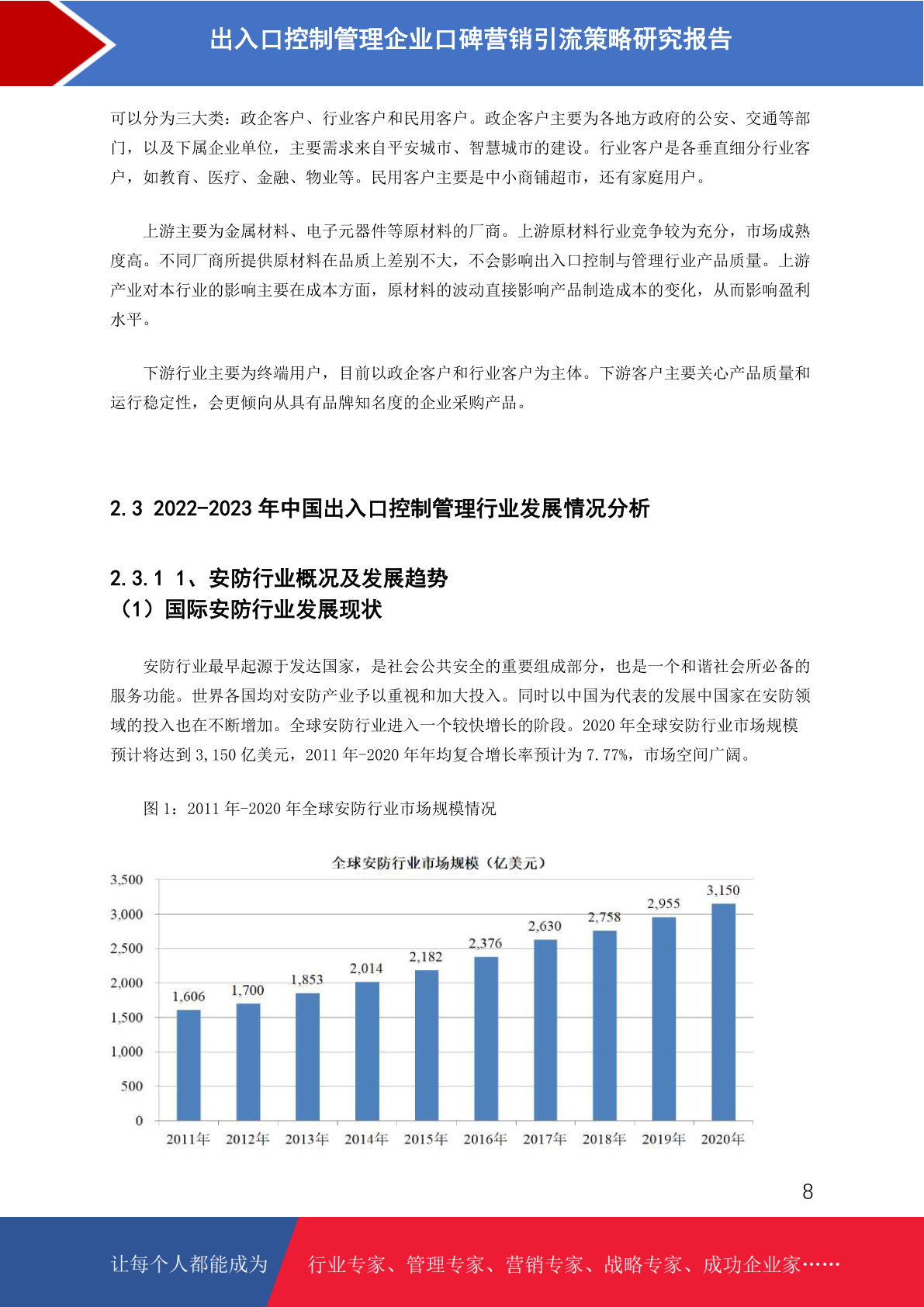 出入口控制管理企业口碑营销引流策略研究报告

可以分为三大类：政企客户、行业客户和民用客户。政企客户主要为各地方政府的公安、交通等部门，以及下属企业单位，主要需求来自平安城市、智慧城市的建设。行业客户是各垂直细分行业客户，如教育、医疗、金融、物业等。民用客户主要是中小商铺超市，还有家庭用户。

上游主要为金属材料、电子元器件等原材料的厂商。上游原材料行业竞争较为充分，市场成熟度高。不同厂商所提供原材料在品质上差别不大，不会影响出入口控制与管理行业产品质量。上游产业对本行业的影响主要在成本方面，原材料的波动直接影响产品制造成本的变化，从而影响盈利水平。

下游行业主要为终端用户，目前以政企客户和行业客户为主体。下游客户主要关心产品质量和运行稳定性，会更倾向从具有品牌知名度的企业采购产品。

2.3 2022-2023年中国出入口控制管理行业发展情况分析

2.3.1 1、安防行业概况及发展趋势
（1）国际安防行业发展现状

安防行业最早起源于发达国家，是社会公共安全的重要组成部分，也是一个和谐社会所必备的服务功能。世界各国均对安防产业予以重视和加大投入。同时以中国为代表的发展中国家在安防领域的投入也在不断增加。全球安防行业进入一个较快增长的阶段。2020年全球安防行业市场规模预计将达到3,150亿美元，2011年-2020年年均复合增长率预计为7.77%，市场空间广阔。

图1：2011年-2020年全球安防行业市场规模情况

全球安防行业市场规模（亿美元）
3,500
3,000
2,500
2,000
1,500
1,000
500
0
1,606
1,700
1,853
2,014
2,182
2,376
2,630
2,758
2,955
3,150
2011年 2012年 2013年 2014年 2015年 2016年 2017年 2018年 2019年 2020年

8

让每个人都能成为 行业专家、管理专家、营销专家、战略专家、成功企业家……